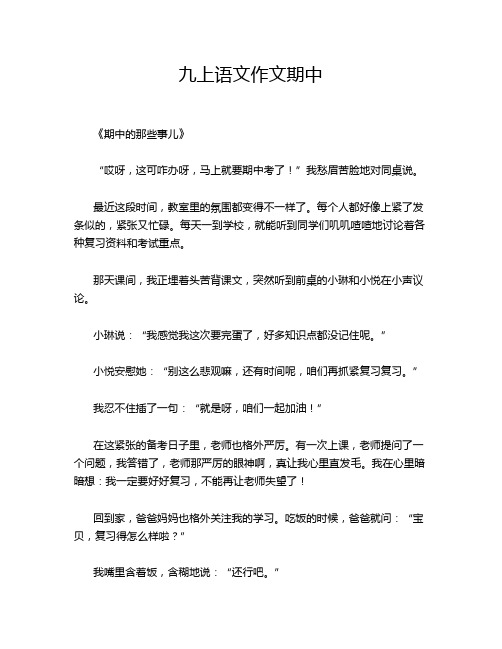 九上语文作文期中

《期中的那些事儿》

“哎呀，这可咋办呀，马上就要期中考了！”我愁眉苦脸地对同桌说。

最近这段时间，教室里的氛围都变得不一样了。每个人都好像上紧了发条似的，紧张又忙碌。每天一到学校，就能听到同学们叽叽喳喳地讨论着各种复习资料和考试重点。

那天课间，我正埋着头苦背课文，突然听到前桌的小琳和小悦在小声议论。

小琳说：“我感觉我这次要完蛋了，好多知识点都没记住呢。”

小悦安慰她：“别这么悲观嘛，还有时间呢，咱们再抓紧复习复习。”

我忍不住插了一句：“就是呀，咱们一起加油！”

在这紧张的备考日子里，老师也格外严厉。有一次上课，老师提问了一个问题，我答错了，老师那严厉的眼神啊，真让我心里直发毛。我在心里暗暗想：我一定要好好复习，不能再让老师失望了！

回到家，爸爸妈妈也格外关注我的学习。吃饭的时候，爸爸就问：“宝贝，复习得怎么样啦？”

我嘴里含着饭，含糊地说：“还行吧。”